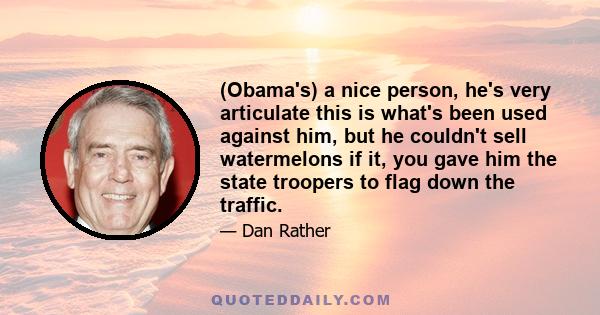 (Obama's) a nice person, he's very articulate this is what's been used against him, but he couldn't sell watermelons if it, you gave him the state troopers to flag down the traffic.

— Dan Rather

QUOTEDDAILY.COM